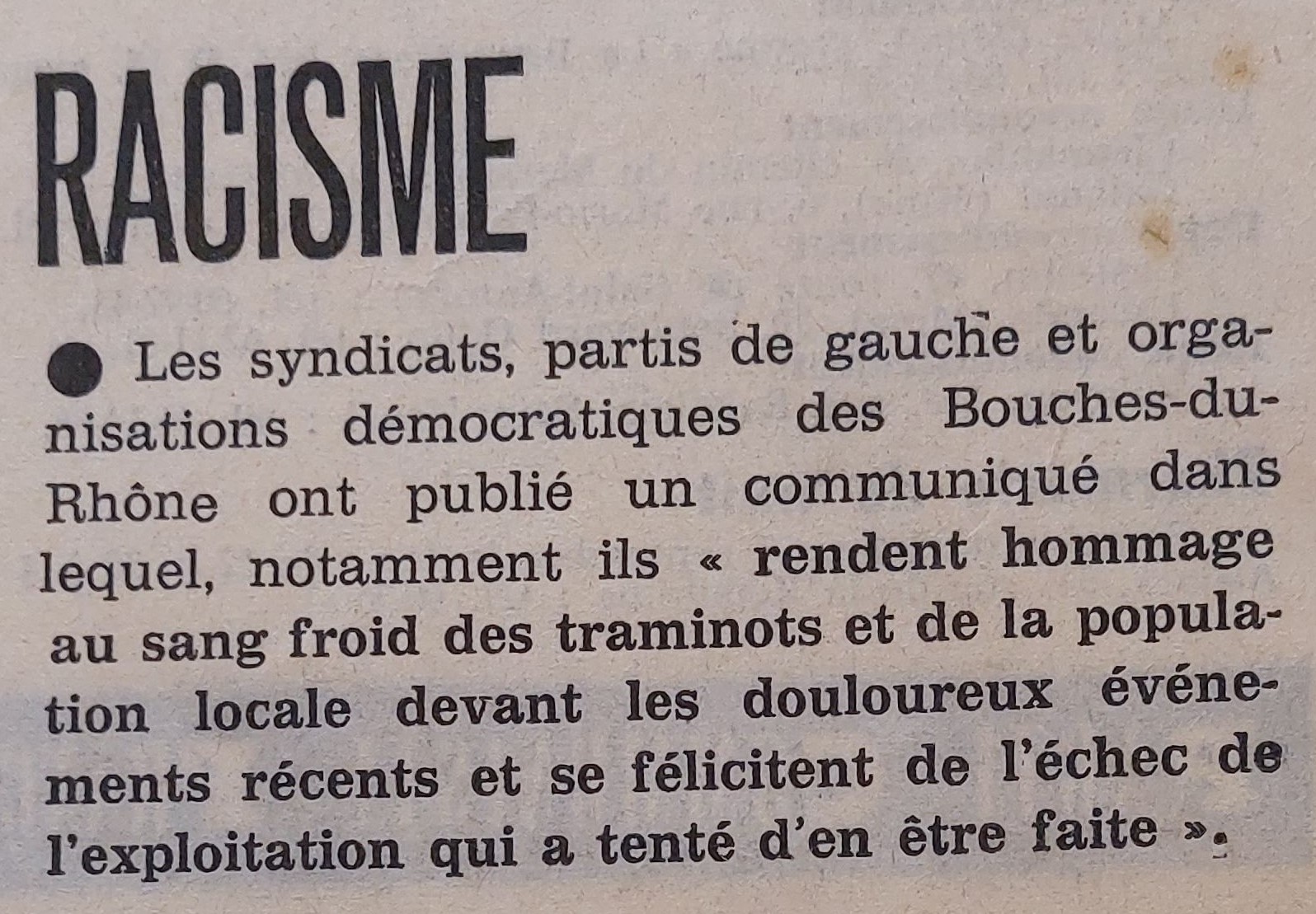 RACISME

● Les syndicats, partis de gauche et organisations démocratiques des Bouches-du-Rhône ont publié un communiqué dans lequel, notamment ils « rendent hommage au sang froid des traminots et de la population locale devant les douloureux événements récents et se félicitent de l'échec de l'exploitation qui a tenté d'en être faite ».